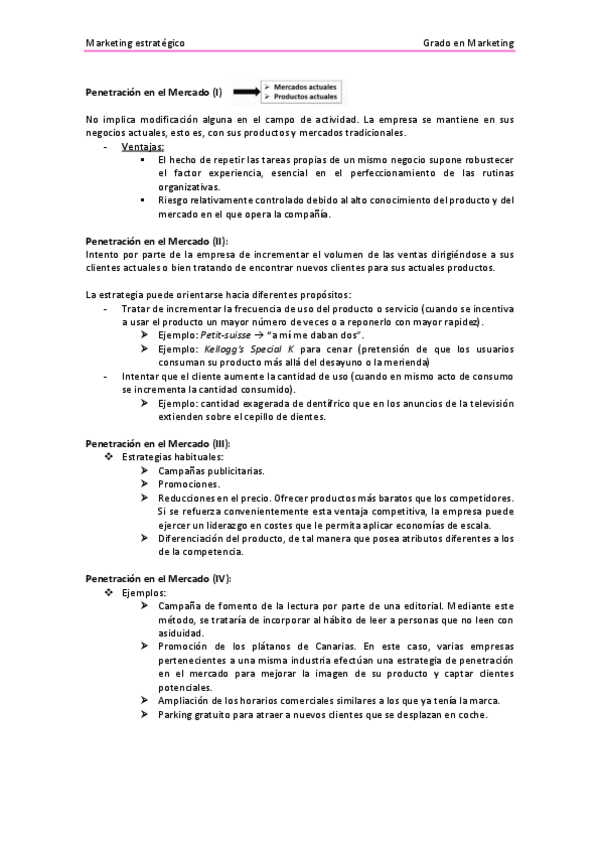 Marketing estratégico

Grado en Marketing

Penetración en el Mercado (I)

➢ Mercados actuales
➢ Productos actuales

No implica modificación alguna en el campo de actividad. La empresa se mantiene en sus negocios actuales, esto es, con sus productos y mercados tradicionales.

- Ventajas:
  ▪ El hecho de repetir las tareas propias de un mismo negocio supone robustecer el factor experiencia, esencial en el perfeccionamiento de las rutinas organizativas.
  ▪ Riesgo relativamente controlado debido al alto conocimiento del producto y del mercado en el que opera la compañía.

Penetración en el Mercado (II):
Intento por parte de la empresa de incrementar el volumen de las ventas dirigiéndose a sus clientes actuales o bien tratando de encontrar nuevos clientes para sus actuales productos.

La estrategia puede orientarse hacia diferentes propósitos:
- Tratar de incrementar la frecuencia de uso del producto o servicio (cuando se incentiva a usar el producto un mayor número de veces o a reponerlo con mayor rapidez).
  ➢ Ejemplo: Petit-suisse → "a mí me daban dos".
  ➢ Ejemplo: Kellogg's Special K para cenar (pretensión de que los usuarios consuman su producto más allá del desayuno o la merienda)
- Intentar que el cliente aumente la cantidad de uso (cuando en mismo acto de consumo se incrementa la cantidad consumido).
  ➢ Ejemplo: cantidad exagerada de dentífrico que en los anuncios de la televisión extienden sobre el cepillo de dientes.

Penetración en el Mercado (III):
❖ Estrategias habituales:
  ➢ Campañas publicitarias.
  ➢ Promociones.
  ➢ Reducciones en el precio. Ofrecer productos más baratos que los competidores. Si se refuerza convenientemente esta ventaja competitiva, la empresa puede ejercer un liderazgo en costes que le permita aplicar economías de escala.
  ➢ Diferenciación del producto, de tal manera que posea atributos diferentes a los de la competencia.

Penetración en el Mercado (IV):
❖ Ejemplos:
  ➢ Campaña de fomento de la lectura por parte de una editorial. Mediante este método, se trataría de incorporar al hábito de leer a personas que no leen con asiduidad.
  ➢ Promoción de los plátanos de Canarias. En este caso, varias empresas pertenecientes a una misma industria efectúan una estrategia de penetración en el mercado para mejorar la imagen de su producto y captar clientes potenciales.
  ➢ Ampliación de los horarios comerciales similares a los que ya tenía la marca.
  ➢ Parking gratuito para atraer a nuevos clientes que se desplazan en coche.